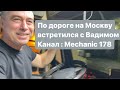 По дороге на Москву встретился с Вадимом Канал : Mechanic 178